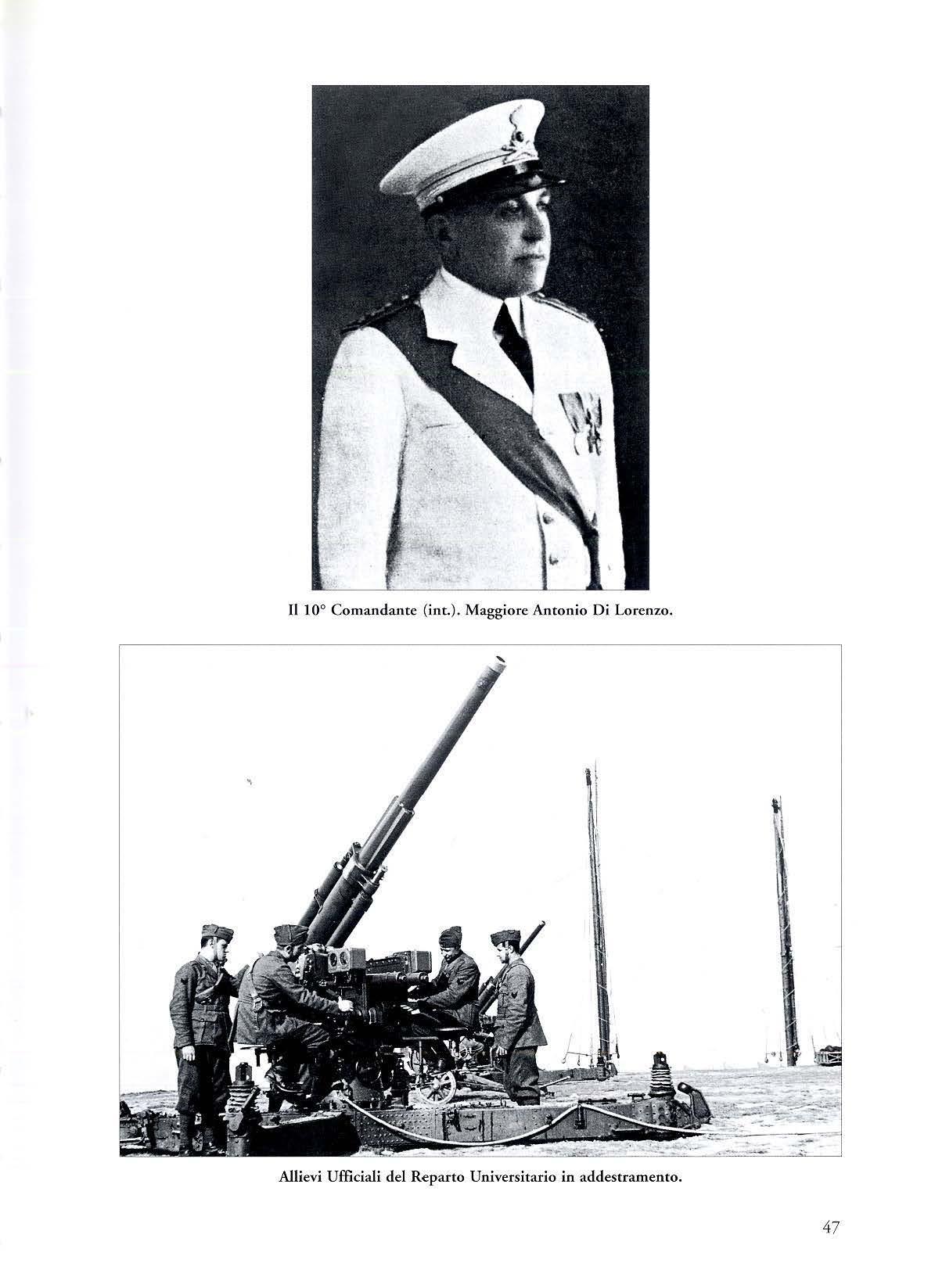 Il 10° Comandante (int.). Maggiore Antonio Di Lorenzo.

Allievi Ufficiali del Reparto Universitario in addestramento.

47